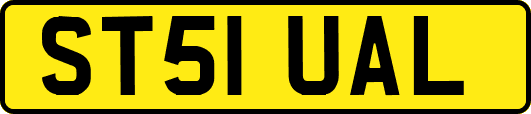 ST51 UAL